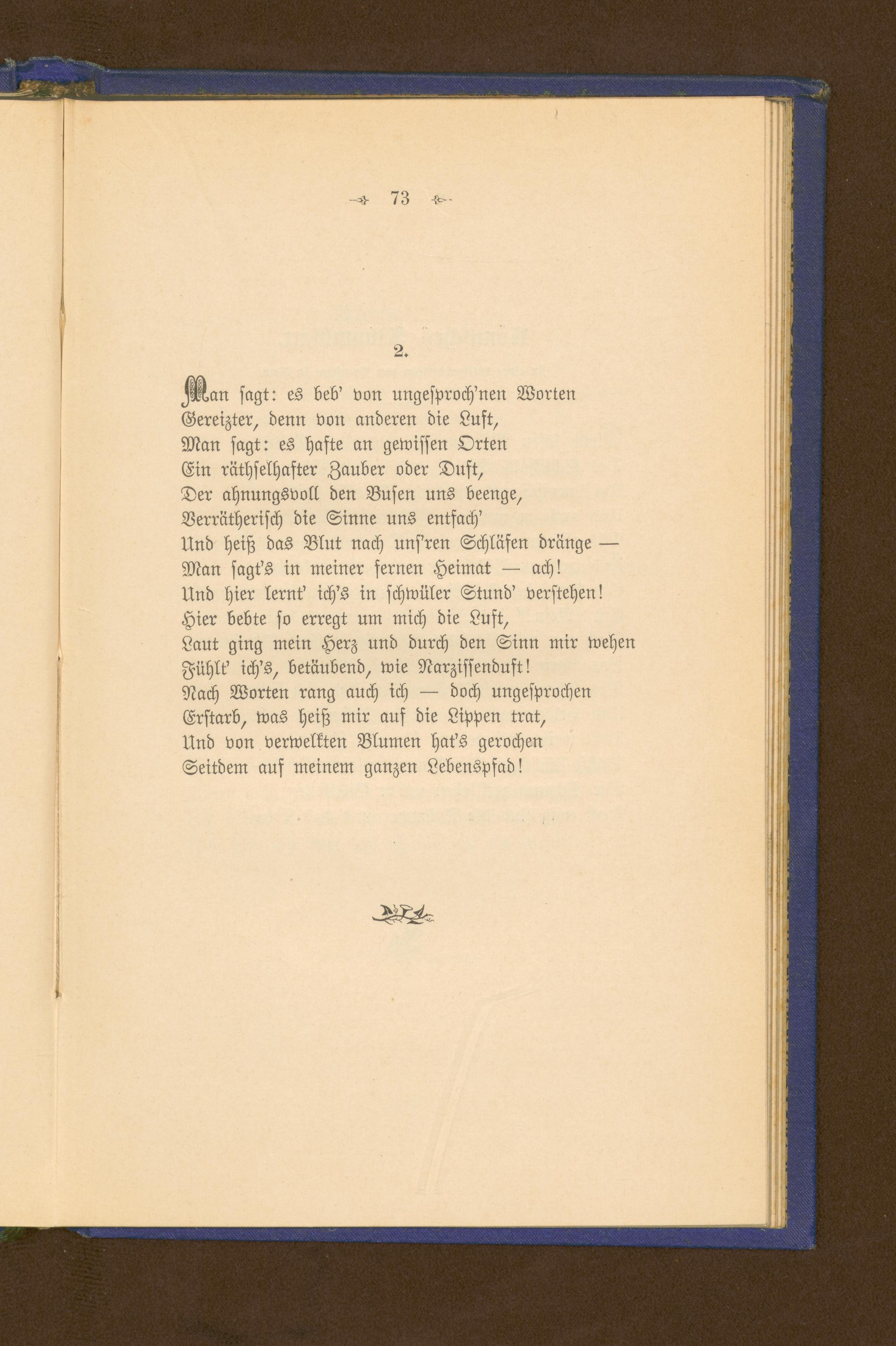 73

2.

Man sagt: es beb' von ungesproch'nen Worten
Gereizter, denn von anderen die Luft,
Man sagt: es hafte an gewissen Orten
Ein räthselhafter Zauber oder Duft,
Der ahnungsvoll den Busen uns beenge,
Verrätherisch die Sinne uns entfach'
Und heiß das Blut nach uns'ren Schläfen dränge —
Man sagt's in meiner fernen Heimat — ach!
Und hier lernt' ich's in schwüler Stund' verstehen!
Hier bebte so erregt um mich die Luft,
Laut ging mein Herz und durch den Sinn mir wehen
Fühlt' ich's, betäubend, wie Narzissenduft!
Nach Worten rang auch ich — doch ungesprochen
Erstarb, was heiß mir auf die Lippen trat,
Und von verwelkten Blumen hat's gerochen
Seitdem auf meinem ganzen Lebenspfad!